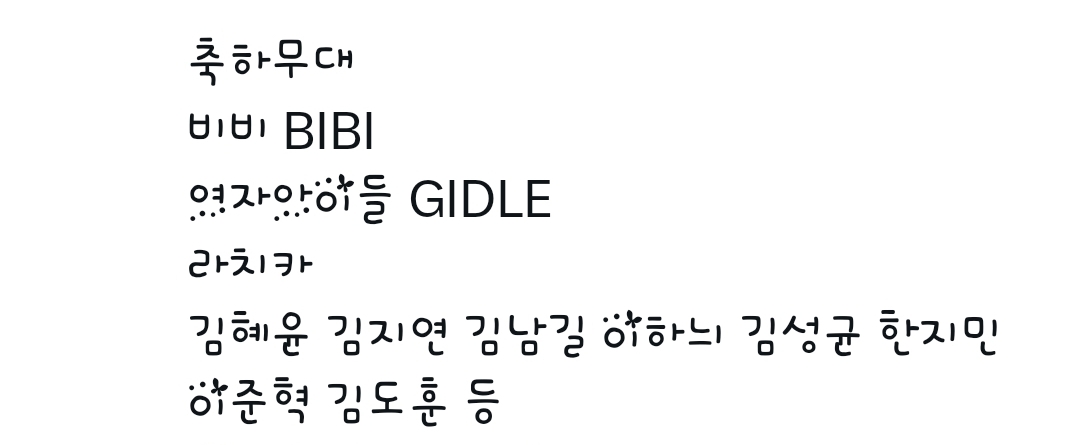 축하무대
비비 BIBI
여자아이들 GIDLE
라치카
김혜윤 김지연 김남길 이하늬 김성균 한지민
이준혁 김도훈 등